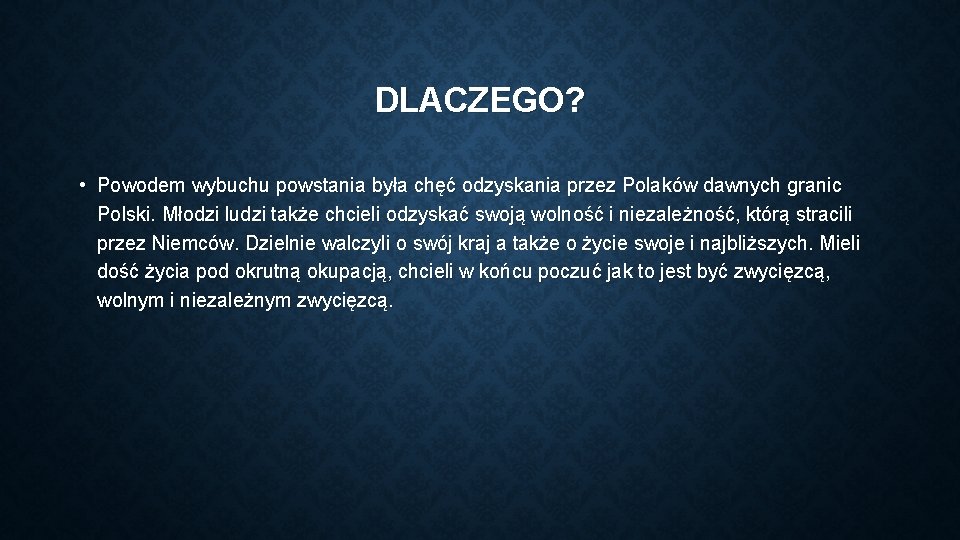 DLACZEGO?

• Powodem wybuchu powstania była chęć odzyskania przez Polaków dawnych granic Polski. Młodzi ludzi także chcieli odzyskać swoją wolność i niezależność, którą stracili przez Niemców. Dzielnie walczyli o swój kraj a także o życie swoje i najbliższych. Mieli dość życia pod okrutną okupacją, chcieli w końcu poczuć jak to jest być zwycięzcą, wolnym i niezależnym zwycięzcą.